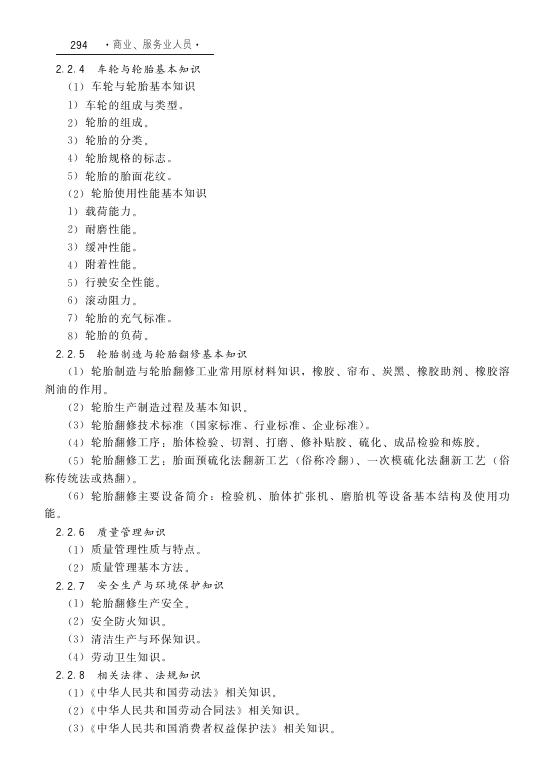 294 ·商业、服务业人员·

2.2.4 车轮与轮胎基本知识

(1) 车轮与轮胎基本知识

1) 车轮的组成与类型。

2) 轮胎的组成。

3) 轮胎的分类。

4) 轮胎规格的标志。

5) 轮胎的胎面花纹。

(2) 轮胎使用性能基本知识

1) 载荷能力。

2) 耐磨性能。

3) 缓冲性能。

4) 附着性能。

5) 行驶安全性能。

6) 滚动阻力。

7) 轮胎的充气标准。

8) 轮胎的负荷。

2.2.5 轮胎制造与轮胎翻修基本知识

(1) 轮胎制造与轮胎翻修工业常用原材料知识，橡胶、帘布、炭黑、橡胶助剂、橡胶溶剂油的作用。

(2) 轮胎生产制造过程及基本知识。

(3) 轮胎翻修技术标准（国家标准、行业标准、企业标准）。

(4) 轮胎翻修工序：胎体检验、切割、打磨、修补贴胶、硫化、成品检验和炼胶。

(5) 轮胎翻修工艺：胎面预硫化法翻新工艺（俗称冷翻）、一次模硫化法翻新工艺（俗称传统法或热翻）。

(6) 轮胎翻修主要设备简介：检验机、胎体扩张机、磨胎机等设备基本结构及使用功能。

2.2.6 质量管理知识

(1) 质量管理性质与特点。

(2) 质量管理基本方法。

2.2.7 安全生产与环境保护知识

(1) 轮胎翻修生产安全。

(2) 安全防火知识。

(3) 清洁生产与环保知识。

(4) 劳动卫生知识。

2.2.8 相关法律、法规知识

(1)《中华人民共和国劳动法》相关知识。

(2)《中华人民共和国劳动合同法》相关知识。

(3)《中华人民共和国消费者权益保护法》相关知识。